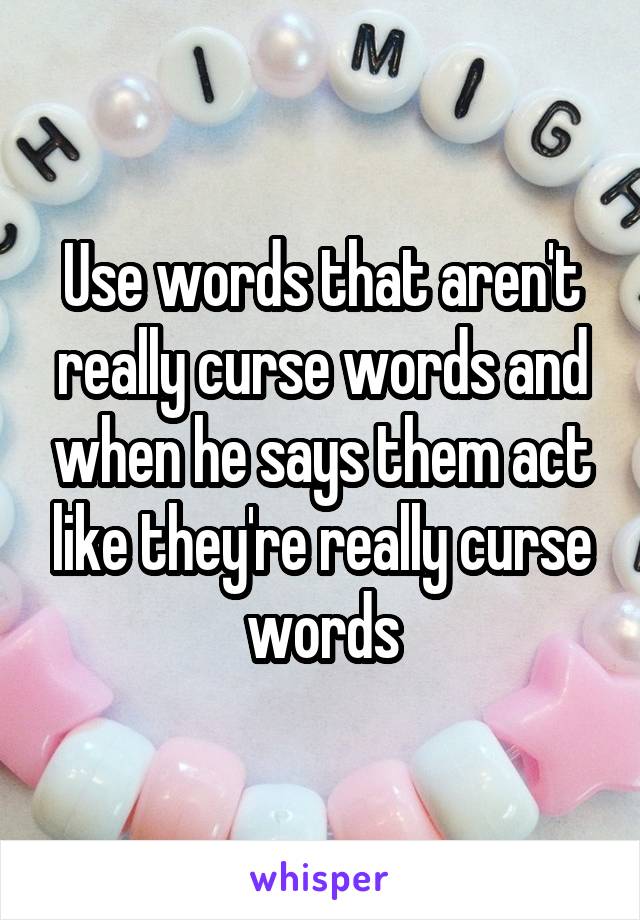 H I M I G H

Use words that aren't really curse words and when he says them act like they're really curse words

whisper